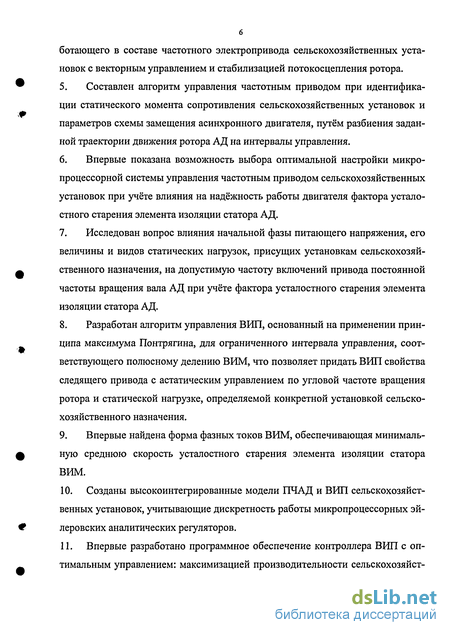 6

ботающего в составе частотного электропривода сельскохозяйственных установок с векторным управлением и стабилизацией потокосцепления ротора.

5. Составлен алгоритм управления частотным приводом при идентификации статического момента сопротивления сельскохозяйственных установок и параметров схемы замещения асинхронного двигателя, путём разбиения заданной траектории движения ротора АД на интервалы управления.

6. Впервые показана возможность выбора оптимальной настройки микропроцессорной системы управления частотным приводом сельскохозяйственных установок при учёте влияния на надёжность работы двигателя фактора усталостного старения элемента изоляции статора АД.

7. Исследован вопрос влияния начальной фазы питающего напряжения, его величины и видов статических нагрузок, присущих установкам сельскохозяйственного назначения, на допустимую частоту включений привода постоянной частоты вращения вала АД при учёте фактора усталостного старения элемента изоляции статора АД.

8. Разработан алгоритм управления ВИП, основанный на применении принципа максимума Понтрягина, для ограниченного интервала управления, соответствующего полюсному делению ВИМ, что позволяет придать ВИП свойства следящего привода с астатическим управлением по угловой частоте вращения ротора и статической нагрузке, определяемой конкретной установкой сельскохозяйственного назначения.

9. Впервые найдена форма фазных токов ВИМ, обеспечивающая минимальную среднюю скорость усталостного старения элемента изоляции статора ВИМ.

10. Созданы высокоинтегрированные модели ПЧАД и ВИП сельскохозяйственных установок, учитывающие дискретность работы микропроцессорных эйлеровских аналитических регуляторов.

11. Впервые разработано программное обеспечение контроллера ВИП с оптимальным управлением: максимизацией производительности сельскохозяйст-

dsLib.net
библиотека диссертаций